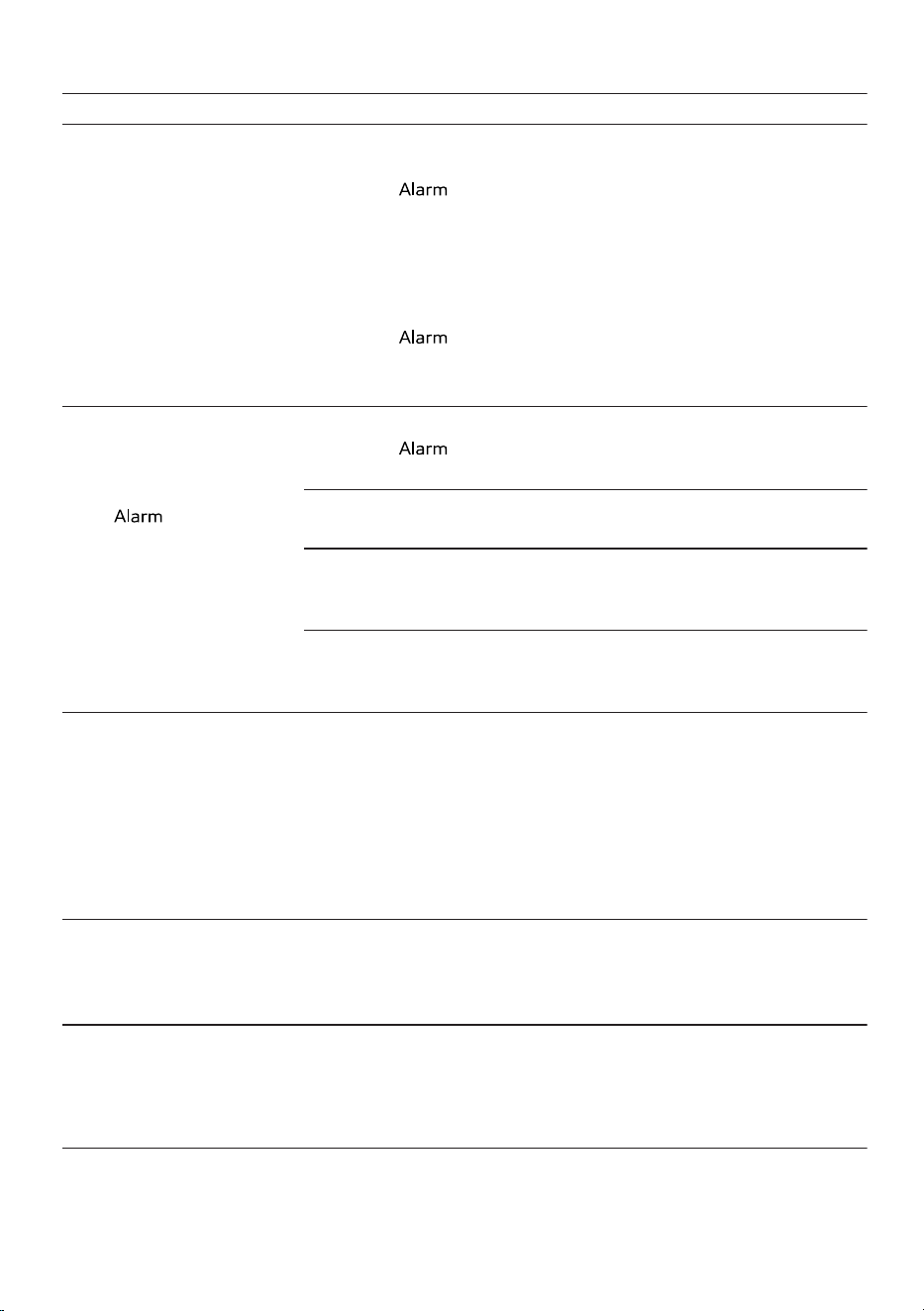 Alarm

Alarm

Alarm

Alarm